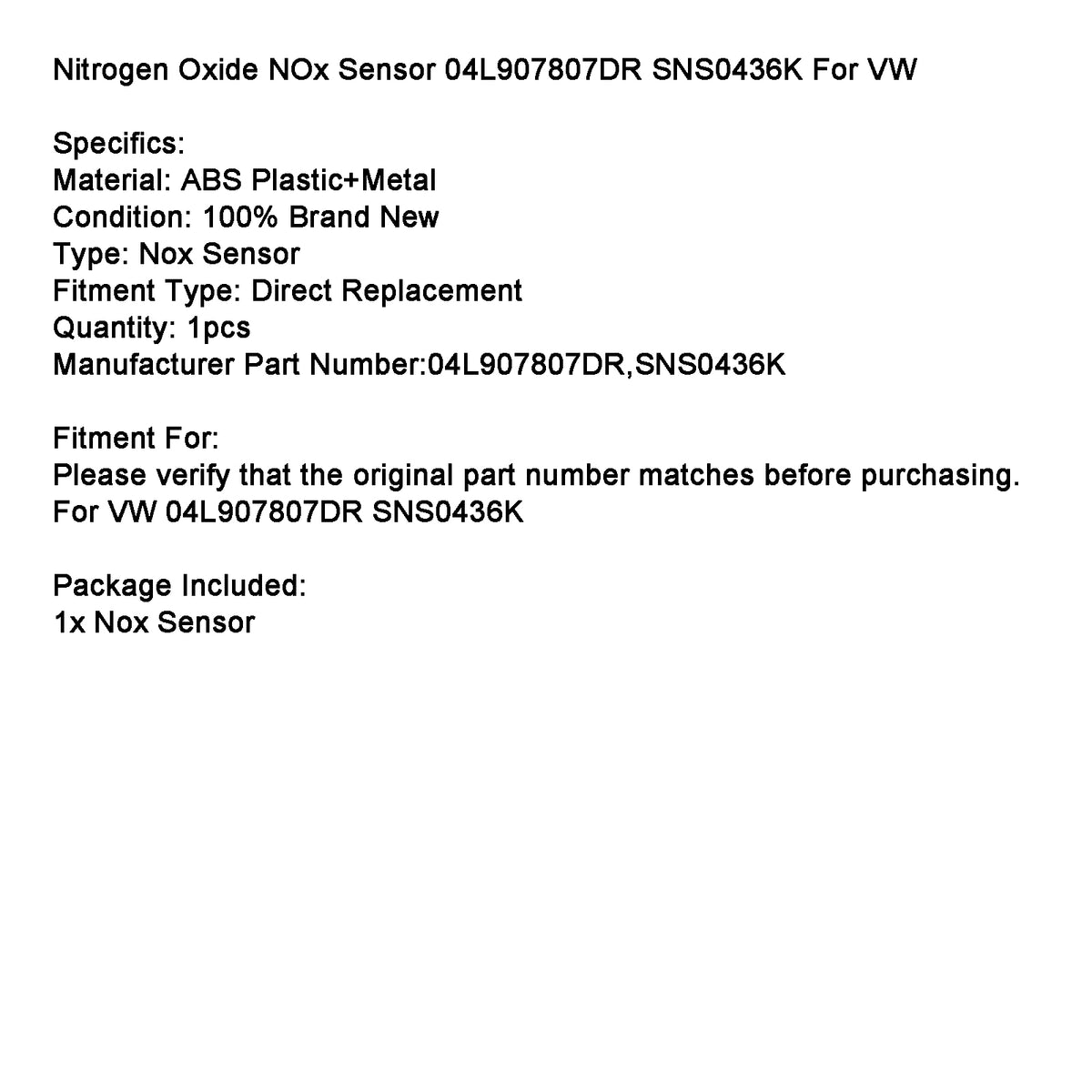 Nitrogen Oxide NOx Sensor 04L907807DR SNS0436K For VW

Specifics:
Material: ABS Plastic+Metal
Condition: 100% Brand New
Type: Nox Sensor
Fitment Type: Direct Replacement
Quantity: 1pcs
Manufacturer Part Number:04L907807DR,SNS0436K

Fitment For:
Please verify that the original part number matches before purchasing.
For VW 04L907807DR SNS0436K

Package Included:
1x Nox Sensor